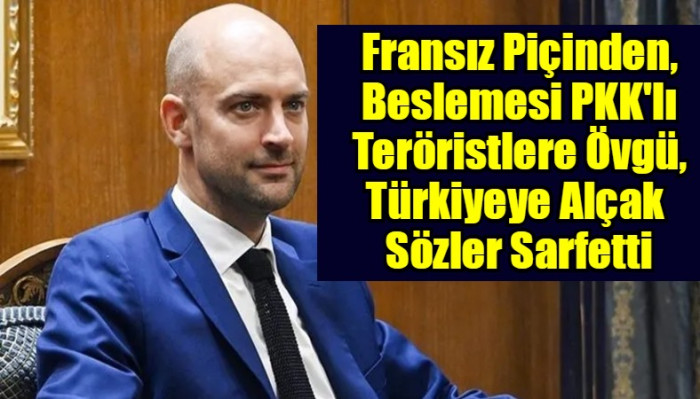 Fransız Piçinden, Beslemesi PKK'lı Teröristlere Övgü, Türkiyeye Alçak Sözler Sarfetti